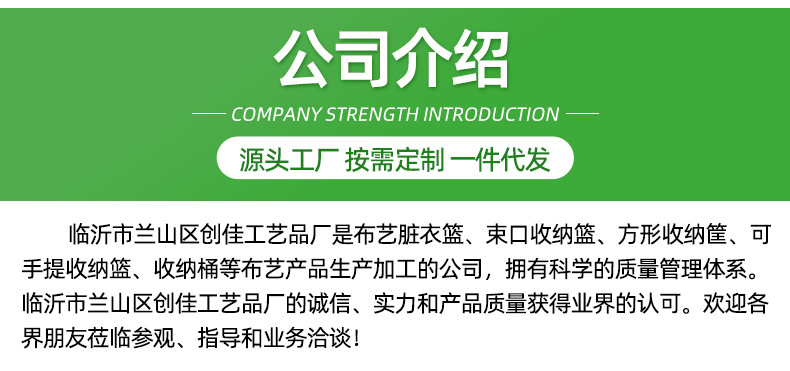 公司介绍

COMPANY STRENGTH INTRODUCTION

源头工厂 按需定制 一件代发

临沂市兰山区创佳工艺品厂是布艺脏衣篮、束口收纳篮、方形收纳筐、可手提收纳篮、收纳桶等布艺产品生产加工的公司，拥有科学的质量管理体系。临沂市兰山区创佳工艺品厂的诚信、实力和产品质量获得业界的认可。欢迎各界朋友莅临参观、指导和业务洽谈！